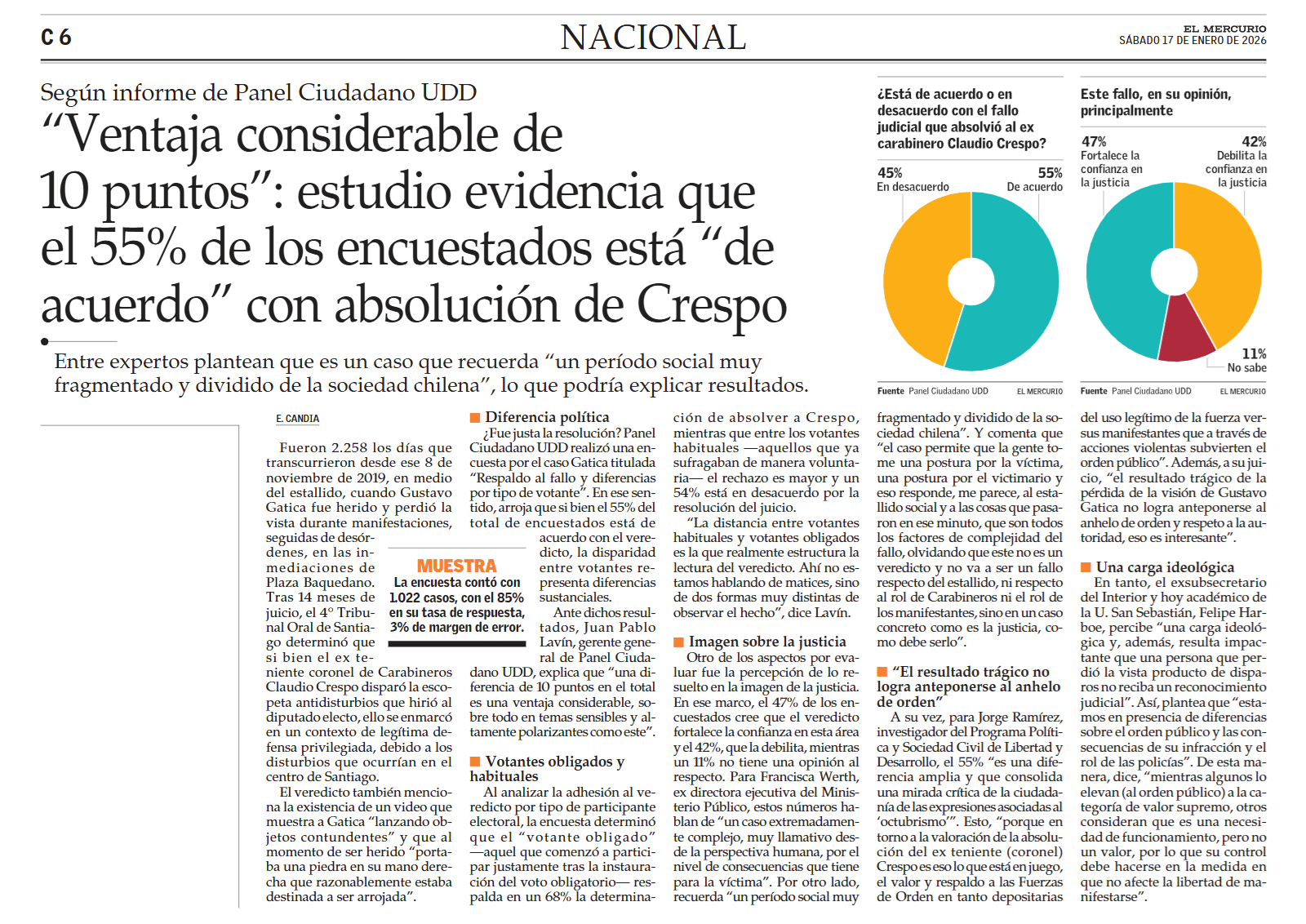 C 6

NACIONAL

EL MERCURIO
SÁBADO 17 DE ENERO DE 2026

Según informe de Panel Ciudadano UDD

“Ventaja considerable de 10 puntos”: estudio evidencia que el 55% de los encuestados está “de acuerdo” con absolución de Crespo

Entre expertos plantean que es un caso que recuerda “un período social muy fragmentado y dividido de la sociedad chilena”, lo que podría explicar resultados.

¿Está de acuerdo o en desacuerdo con el fallo judicial que absolvió al ex carabinero Claudio Crespo?

45%
En desacuerdo

55%
De acuerdo

Fuente Panel Ciudadano UDD EL MERCURIO

Este fallo, en su opinión, principalmente

47%
Fortalece la confianza en la justicia

42%
Debilita la confianza en la justicia

11%
No sabe

Fuente Panel Ciudadano UDD EL MERCURIO

E. CANDIA

Fueron 2.258 los días que transcurrieron desde ese 8 de noviembre de 2019, en medio del estallido, cuando Gustavo Gatica fue herido y perdió la vista durante manifestaciones, seguidas de desórdenes, en las inmediaciones de Plaza Baquedano. Tras 14 meses de juicio, el 4° Tribunal Oral de Santiago determinó que si bien el ex teniente coronel de Carabineros Claudio Crespo disparó la escopeta antidisturbios que hirió al diputado electo, ello se enmarcó en un contexto de legítima defensa privilegiada, debido a los disturbios que ocurrían en el centro de Santiago.

El veredicto también menciona la existencia de un video que muestra a Gatica “lanzando objetos contundentes” y que al momento de ser herido “portaba una piedra en su mano derecha que razonablemente estaba destinada a ser arrojada”.

MUESTRA
La encuesta contó con 1.022 casos, con el 85% en su tasa de respuesta, 3% de margen de error.

Diferencia política
¿Fue justa la resolución? Panel Ciudadano UDD realizó una encuesta por el caso Gatica titulada “Respaldo al fallo y diferencias por tipo de votante”. En ese sentido, arroja que si bien el 55% del total de encuestados está de acuerdo con el veredicto, la disparidad entre votantes representa diferencias sustanciales.

Ante dichos resultados, Juan Pablo Lavín, gerente general de Panel Ciudadano UDD, explica que “una diferencia de 10 puntos en el total es una ventaja considerable, sobre todo en temas sensibles y altamente polarizantes como este”.

Votantes obligados y habituales
Al analizar la adhesión al veredicto por tipo de participante electoral, la encuesta determinó que el “votante obligado” —aquel que comenzó a participar justamente tras la instauración del voto obligatorio— respalda en un 68% la determinación de absolver a Crespo, mientras que entre los votantes habituales —aquellos que ya sufragaban de manera voluntaria— el rechazo es mayor y un 54% está en desacuerdo por la resolución del juicio.

“La distancia entre votantes habituales y votantes obligados es la que realmente estructura la lectura del veredicto. Ahí no estamos hablando de matices, sino de dos formas muy distintas de observar el hecho”, dice Lavín.

Imagen sobre la justicia
Otro de los aspectos por evaluar fue la percepción de lo resuelto en la imagen de la justicia. En ese marco, el 47% de los encuestados cree que el veredicto fortalece la confianza en esta área y el 42%, que la debilita, mientras un 11% no tiene una opinión al respecto. Para Francisca Werth, ex directora ejecutiva del Ministerio Público, estos números hablan de “un caso extremadamente complejo, muy llamativo desde la perspectiva humana, por el nivel de consecuencias que tiene para la víctima”. Por otro lado, recuerda “un período social muy fragmentado y dividido de la sociedad chilena”. Y comenta que “el caso permite que la gente tome una postura por la víctima, una postura por el victimario y eso responde, me parece, al estallido social y a las cosas que pasaron en ese minuto, que son todos los factores de complejidad del fallo, olvidando que este no es un veredicto y no va a ser un fallo respecto del estallido, ni respecto al rol de Carabineros ni el rol de los manifestantes, sino en un caso concreto como es la justicia, como debe serlo”.

“El resultado trágico no logra anteponerse al anhelo de orden”
A su vez, para Jorge Ramírez, investigador del Programa Política y Sociedad Civil de Libertad y Desarrollo, el 55% “es una diferencia amplia y que consolida una mirada crítica de la ciudadanía de las expresiones asociadas al ‘octubrismo’”. Esto, “porque en torno a la valoración de la absolución del ex teniente (coronel) Crespo es eso lo que está en juego, el valor y respaldo a las Fuerzas de Orden en tanto depositarias del uso legítimo de la fuerza versus manifestantes que a través de acciones violentas subvierten el orden público”. Además, a su juicio, “el resultado trágico de la pérdida de la visión de Gustavo Gatica no logra anteponerse al anhelo de orden y respeto a la autoridad, eso es interesante”.

Una carga ideológica
En tanto, el exsubsecretario del Interior y hoy académico de la U. San Sebastián, Felipe Harboe, percibe “una carga ideológica y, además, resulta impactante que una persona que perdió la vista producto de disparos no reciba un reconocimiento judicial”. Así, plantea que “estamos en presencia de diferencias sobre el orden público y las consecuencias de su infracción y el rol de las policías”. De esta manera, dice, “mientras algunos lo elevan (al orden público) a la categoría de valor supremo, otros consideran que es una necesidad de funcionamiento, pero no un valor, por lo que su control debe hacerse en la medida en que no afecte la libertad de manifestarse”.